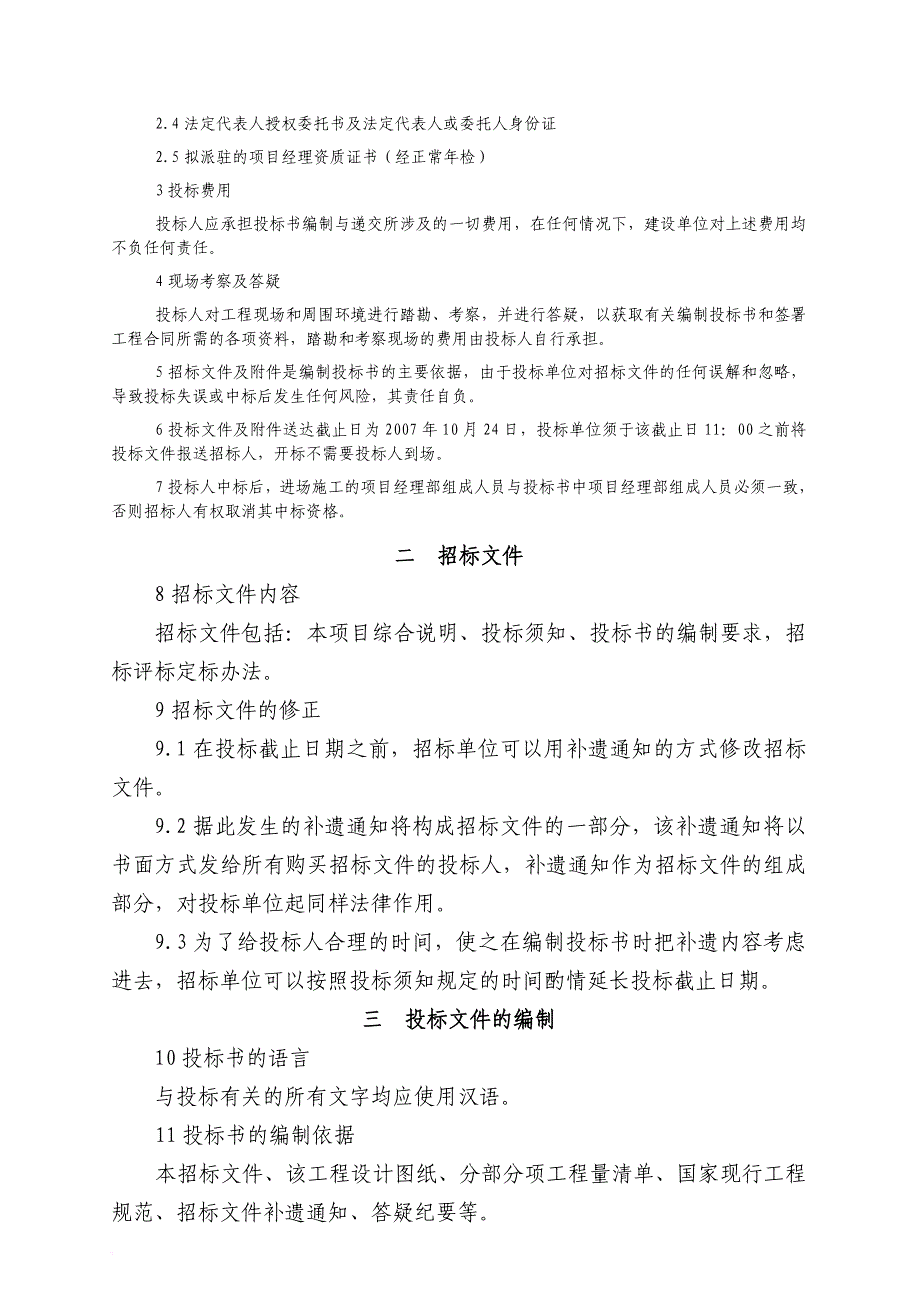 2.4 法定代表人授权委托书及法定代表人或委托人身份证

2.5 拟派驻的项目经理资质证书（经正常年检）

3 投标费用

投标人应承担投标书编制与递交所涉及的一切费用，在任何情况下，建设单位对上述费用均不负任何责任。

4 现场考察及答疑

投标人对工程现场和周围环境进行踏勘、考察，并进行答疑，以获取有关编制投标书和签署工程合同所需的各项资料，踏勘和考察现场的费用由投标人自行承担。

5 招标文件及附件是编制投标书的主要依据，由于投标单位对招标文件的任何误解和忽略，导致投标失误或中标后发生任何风险，其责任自负。

6 投标文件及附件送达截止日为 2007 年 10 月 24 日，投标单位须于该截止日 11：00 之前将投标文件报送招标人，开标不需要投标人到场。

7 投标人中标后，进场施工的项目经理部组成人员与投标书中项目经理部组成人员必须一致，否则招标人有权取消其中标资格。

二　招标文件

8 招标文件内容

招标文件包括：本项目综合说明、投标须知、投标书的编制要求，招标评标定标办法。

9 招标文件的修正

9.1 在投标截止日期之前，招标单位可以用补遗通知的方式修改招标文件。

9.2 据此发生的补遗通知将构成招标文件的一部分，该补遗通知将以书面方式发给所有购买招标文件的投标人，补遗通知作为招标文件的组成部分，对投标单位起同样法律作用。

9.3 为了给投标人合理的时间，使之在编制投标书时把补遗内容考虑进去，招标单位可以按照投标须知规定的时间酌情延长投标截止日期。

三　投标文件的编制

10 投标书的语言

与投标有关的所有文字均应使用汉语。

11 投标书的编制依据

本招标文件、该工程设计图纸、分部分项工程量清单、国家现行工程规范、招标文件补遗通知、答疑纪要等。